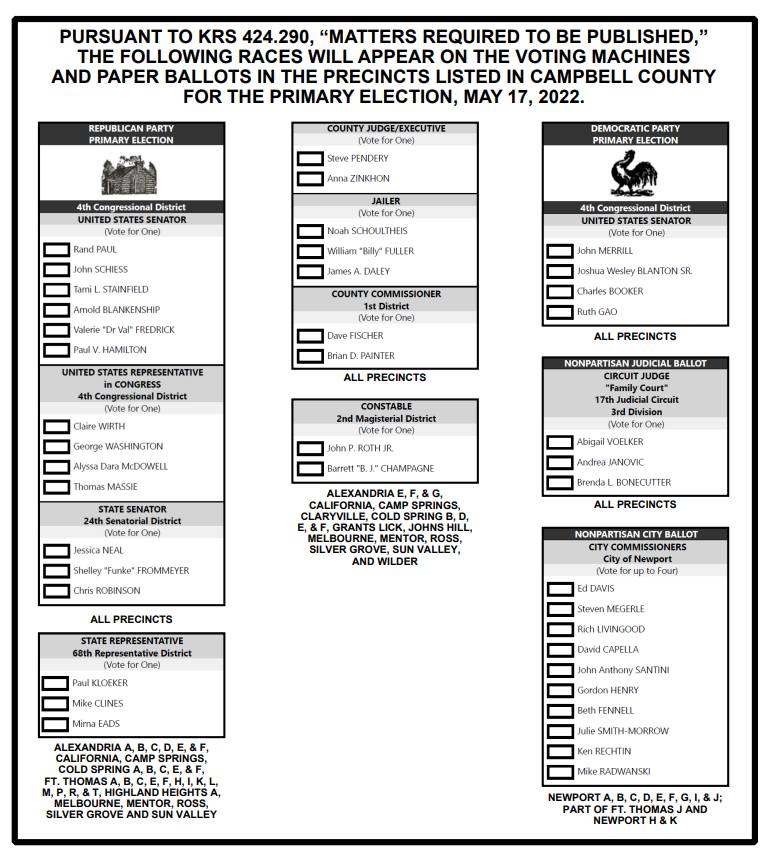 PURSUANT TO KRS 424.290, "MATTERS REQUIRED TO BE PUBLISHED," THE FOLLOWING RACES WILL APPEAR ON THE VOTING MACHINES AND PAPER BALLOTS IN THE PRECINCTS LISTED IN CAMPBELL COUNTY FOR THE PRIMARY ELECTION, MAY 17, 2022.

REPUBLICAN PARTY
PRIMARY ELECTION

4th Congressional District
UNITED STATES SENATOR
(Vote for One)
Rand PAUL
John SCHIESS
Tami L. STAINFIELD
Arnold BLANKENSHIP
Valerie "Dr Val" FREDRICK
Paul V. HAMILTON

UNITED STATES REPRESENTATIVE in CONGRESS
4th Congressional District
(Vote for One)
Claire WIRTH
George WASHINGTON
Alyssa Dara McDOWELL
Thomas MASSIE

STATE SENATOR
24th Senatorial District
(Vote for One)
Jessica NEAL
Shelley "Funke" FROMMEYER
Chris ROBINSON

ALL PRECINCTS

STATE REPRESENTATIVE
68th Representative District
(Vote for One)
Paul KLOEKER
Mike CLINES
Mirna EADS

ALEXANDRIA A, B, C, D, E, & F, CALIFORNIA, CAMP SPRINGS, COLD SPRING A, B, C, E, & F, FT. THOMAS A, B, C, E, F, H, I, K, L, M, P, R, & T, HIGHLAND HEIGHTS A, MELBOURNE, MENTOR, ROSS, SILVER GROVE AND SUN VALLEY

COUNTY JUDGE/EXECUTIVE
(Vote for One)
Steve PENDERY
Anna ZINKHON

JAILER
(Vote for One)
Noah SCHOULTHEIS
William "Billy" FULLER
James A. DALEY

COUNTY COMMISSIONER
1st District
(Vote for One)
Dave FISCHER
Brian D. PAINTER

ALL PRECINCTS

CONSTABLE
2nd Magisterial District
(Vote for One)
John P. ROTH JR.
Barrett "B. J." CHAMPAGNE

ALEXANDRIA E, F, & G, CALIFORNIA, CAMP SPRINGS, CLARYVILLE, COLD SPRING B, D, E, & F, GRANTS LICK, JOHNS HILL, MELBOURNE, MENTOR, ROSS, SILVER GROVE, SUN VALLEY, AND WILDER

DEMOCRATIC PARTY
PRIMARY ELECTION

4th Congressional District
UNITED STATES SENATOR
(Vote for One)
John MERRILL
Joshua Wesley BLANTON SR.
Charles BOOKER
Ruth GAO

ALL PRECINCTS

NONPARTISAN JUDICIAL BALLOT
CIRCUIT JUDGE
"Family Court"
17th Judicial Circuit
3rd Division
(Vote for One)
Abigail VOELKER
Andrea JANOVIC
Brenda L. BONECUTTER

ALL PRECINCTS

NONPARTISAN CITY BALLOT
CITY COMMISSIONERS
City of Newport
(Vote for up to Four)
Ed DAVIS
Steven MEGERLE
Rich LIVINGOOD
David CAPELLA
John Anthony SANTINI
Gordon HENRY
Beth FENNELL
Julie SMITH-MORROW
Ken RECHTIN
Mike RADWANSKI

NEWPORT A, B, C, D, E, F, G, I, & J; PART OF FT. THOMAS J AND NEWPORT H & K